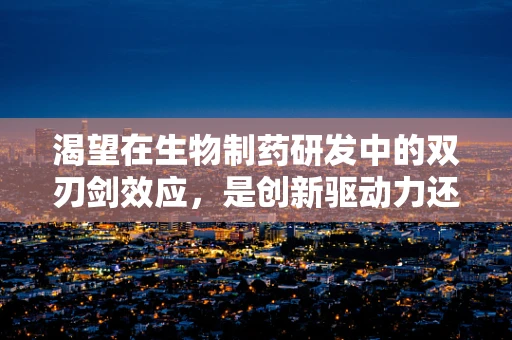 渴望在生物制药研发中的双刃剑效应，是创新驱动力还